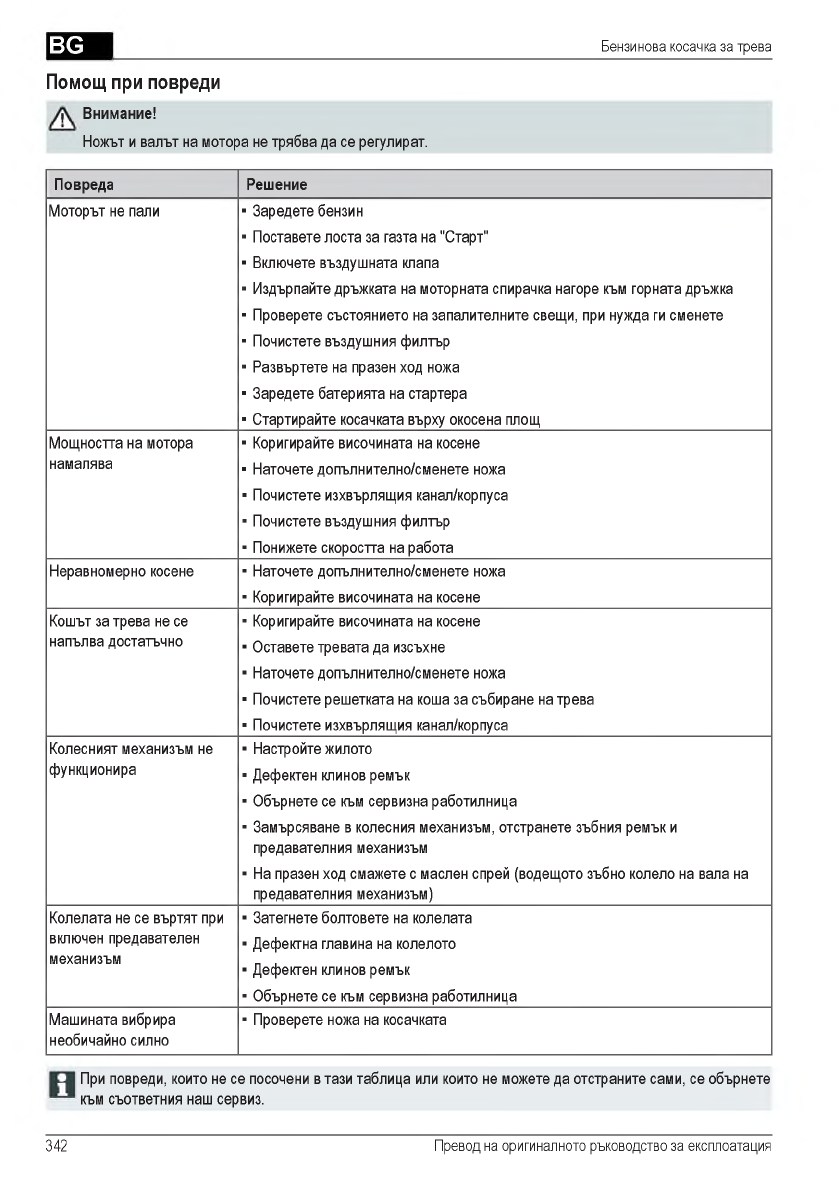 BG

Бензинова косачка за трева

Помощ при повреди

Внимание!
Ножът и валът на мотора не трябва да се регулират.

| Повреда | Решение |
|---|---|
| Моторът не пали | ▪ Заредете бензин<br>▪ Поставете лоста за газта на "Старт"<br>▪ Включете въздушната клапа<br>▪ Издърпайте дръжката на моторната спирачка нагоре към горната дръжка<br>▪ Проверете състоянието на запалителните свещи, при нужда ги сменете<br>▪ Почистете въздушния филтър<br>▪ Развъртете на празен ход ножа<br>▪ Заредете батерията на стартера<br>▪ Стартирайте косачката върху окосена площ |
| Мощността на мотора намалява | ▪ Коригирайте височината на косене<br>▪ Наточете допълнително/сменете ножа<br>▪ Почистете изхвърлящия канал/корпуса<br>▪ Почистете въздушния филтър<br>▪ Понижете скоростта на работа |
| Неравномерно косене | ▪ Наточете допълнително/сменете ножа<br>▪ Коригирайте височината на косене |
| Кошът за трева не се напълва достатъчно | ▪ Коригирайте височината на косене<br>▪ Оставете тревата да изсъхне<br>▪ Наточете допълнително/сменете ножа<br>▪ Почистете решетката на коша за събиране на трева<br>▪ Почистете изхвърлящия канал/корпуса |
| Колесният механизъм не функционира | ▪ Настройте жилото<br>▪ Дефектен клинов ремък<br>▪ Обърнете се към сервизна работилница<br>▪ Замърсяване в колесния механизъм, отстранете зъбния ремък и предавателния механизъм<br>▪ На празен ход смажете с маслен спрей (водещото зъбно колело на вала на предавателния механизъм) |
| Колелата не се въртят при включен предавателен механизъм | ▪ Затегнете болтовете на колелата<br>▪ Дефектна главина на колелото<br>▪ Дефектен клинов ремък<br>▪ Обърнете се към сервизна работилница |
| Машината вибрира необичайно силно | ▪ Проверете ножа на косачката |

При повреди, които не се посочени в тази таблица или които не можете да отстраните сами, се обърнете към съответния наш сервиз.

342

Превод на оригиналното ръководство за експлоатация